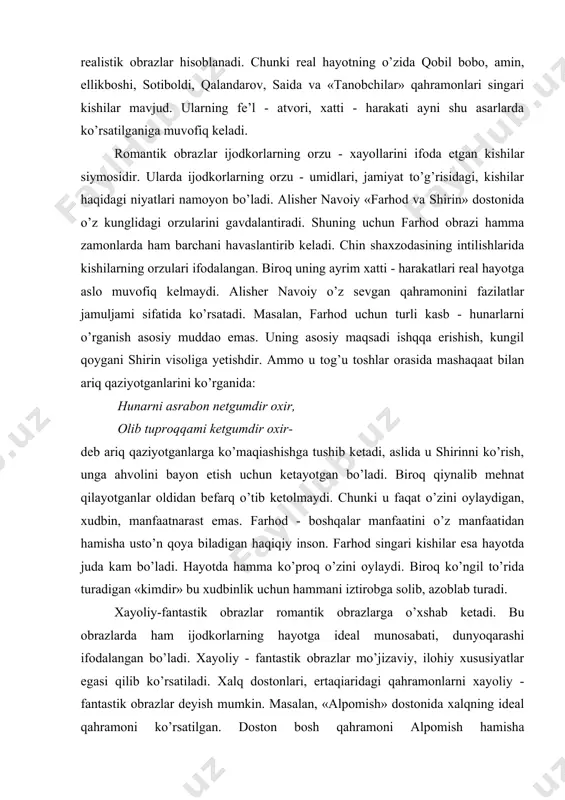 realistik obrazlar hisoblanadi. Chunki real hayotning o'zida Qobil bobo, amin, ellikboshi, Sotiboldi, Qalandarov, Saida va «Tanobchilar» qahramonlari singari kishilar mavjud. Ularning fe'l - atvori, xatti - harakati ayni shu asarlarda ko'rsatilganiga muvofiq keladi.

Romantik obrazlar ijodkorlarning orzu - xayollarini ifoda etgan kishilar siymosidir. Ularda ijodkorlarning orzu - umidlari, jamiyat to'g'risidagi, kishilar haqidagi niyatlari namoyon bo'ladi. Alisher Navoiy «Farhod va Shirin» dostonida o'z kunglidagi orzularini gavdalantiradi. Shuning uchun Farhod obrazi hamma zamonlarda ham barchani havaslantirib keladi. Chin shaxzodasining intilishlarida kishilarning orzulari ifodalangan. Biroq uning ayrim xatti - harakatlari real hayotga aslo muvofiq kelmaydi. Alisher Navoiy o'z sevgan qahramonini fazilatlar jamuljami sifatida ko'rsatadi. Masalan, Farhod uchun turli kasb - hunarlarni o'rganish asosiy muddao emas. Uning asosiy maqsadi ishqqa erishish, kungil qoygani Shirin visoliga yetishdir. Ammo u tog'u toshlar orasida mashaqaat bilan ariq qaziyotganlarini ko'rganida:

Hunarni asrabon netgumdir oxir,
Olib tuproqqami ketgumdir oxir-

deb ariq qaziyotganlarga ko'maqiashishga tushib ketadi, aslida u Shirinni ko'rish, unga ahvolini bayon etish uchun ketayotgan bo'ladi. Biroq qiynalib mehnat qilayotganlar oldidan befarq o'tib ketolmaydi. Chunki u faqat o'zini oylaydigan, xudbin, manfaatnarast emas. Farhod - boshqalar manfaatini o'z manfaatidan hamisha usto'n qoya biladigan haqiqiy inson. Farhod singari kishilar esa hayotda juda kam bo'ladi. Hayotda hamma ko'proq o'zini oylaydi. Biroq ko'ngil to'rida turadigan «kimdir» bu xudbinlik uchun hammani iztirobga solib, azoblab turadi.

Xayoliy-fantastik obrazlar romantik obrazlarga o'xshab ketadi. Bu obrazlarda ham ijodkorlarning hayotga ideal munosabati, dunyoqarashi ifodalangan bo'ladi. Xayoliy - fantastik obrazlar mo'jizaviy, ilohiy xususiyatlar egasi qilib ko'rsatiladi. Xalq dostonlari, ertaqiaridagi qahramonlarni xayoliy - fantastik obrazlar deyish mumkin. Masalan, «Alpomish» dostonida xalqning ideal qahramoni ko'rsatilgan. Doston bosh qahramoni Alpomish hamisha